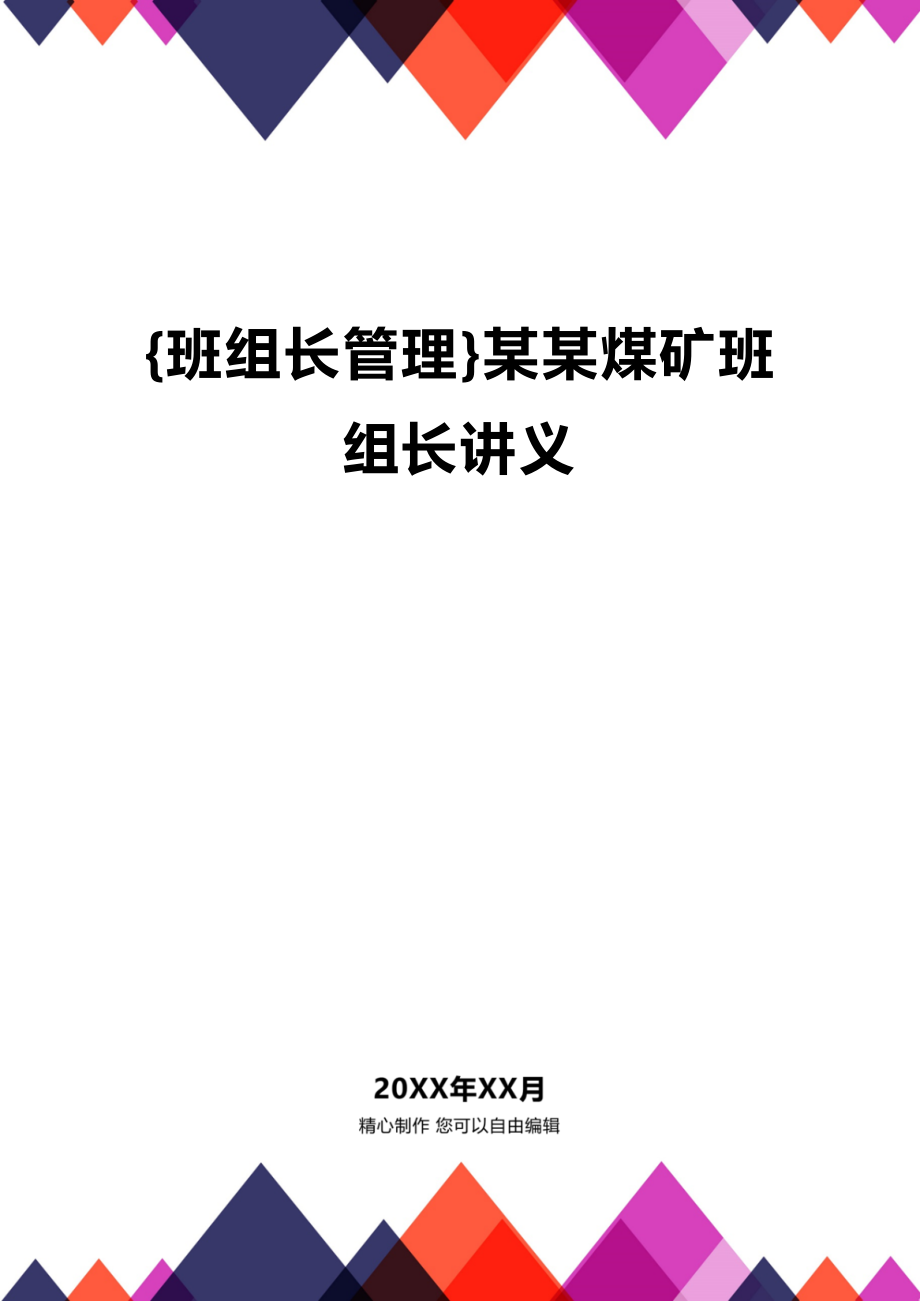 {班组长管理}某某煤矿班组长讲义

20XX年XX月

精心制作 您可以自由编辑